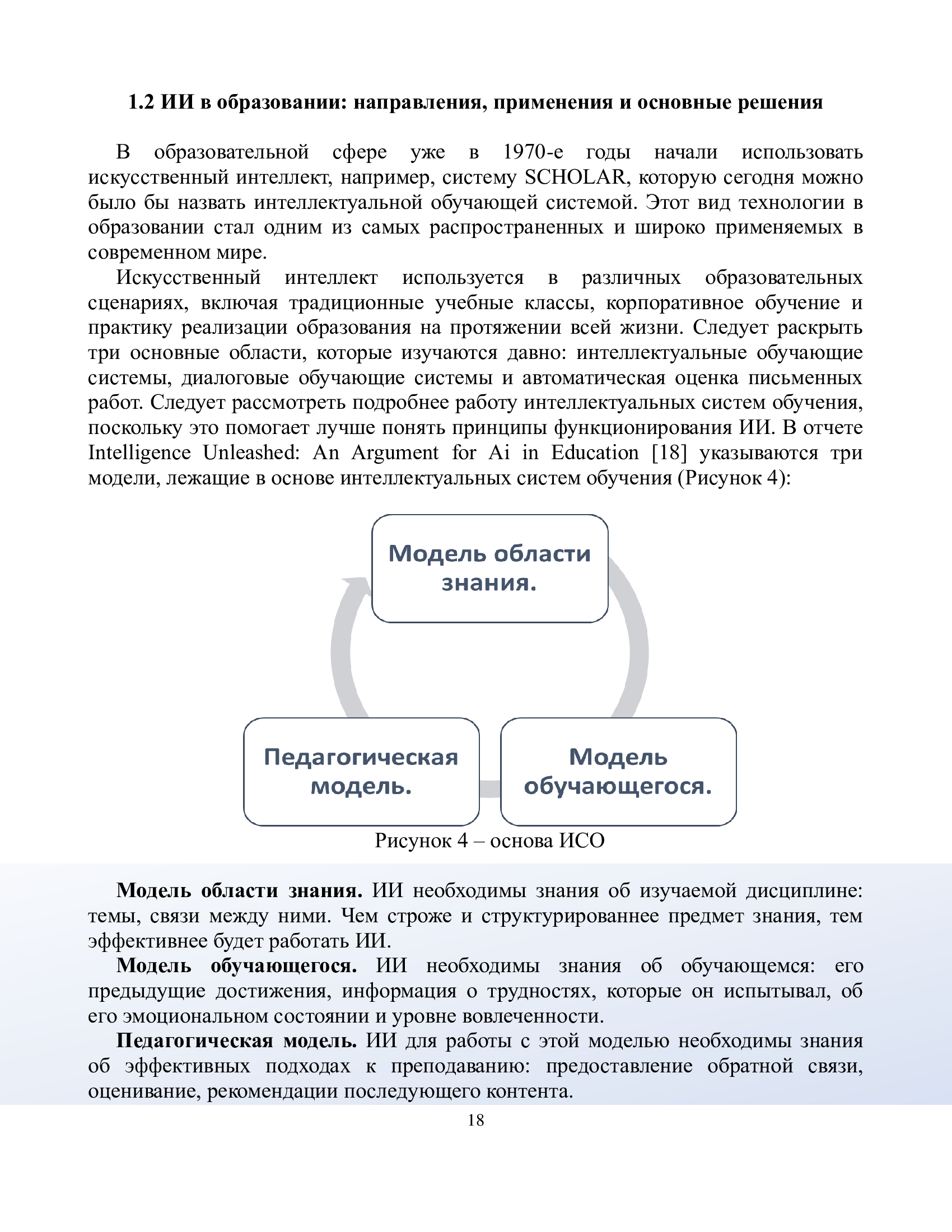 1.2 ИИ в образовании: направления, применения и основные решения

В образовательной сфере уже в 1970-е годы начали использовать искусственный интеллект, например, систему SCHOLAR, которую сегодня можно было бы назвать интеллектуальной обучающей системой. Этот вид технологии в образовании стал одним из самых распространенных и широко применяемых в современном мире.

Искусственный интеллект используется в различных образовательных сценариях, включая традиционные учебные классы, корпоративное обучение и практику реализации образования на протяжении всей жизни. Следует раскрыть три основные области, которые изучаются давно: интеллектуальные обучающие системы, диалоговые обучающие системы и автоматическая оценка письменных работ. Следует рассмотреть подробнее работу интеллектуальных систем обучения, поскольку это помогает лучше понять принципы функционирования ИИ. В отчете Intelligence Unleashed: An Argument for Ai in Education [18] указываются три модели, лежащие в основе интеллектуальных систем обучения (Рисунок 4):

Модель области знания.

Педагогическая модель.

Модель обучающегося.

Рисунок 4 – основа ИСО

**Модель области знания.** ИИ необходимы знания об изучаемой дисциплине: темы, связи между ними. Чем строже и структурированнее предмет знания, тем эффективнее будет работать ИИ.

**Модель обучающегося.** ИИ необходимы знания об обучающемся: его предыдущие достижения, информация о трудностях, которые он испытывал, об его эмоциональном состоянии и уровне вовлеченности.

**Педагогическая модель.** ИИ для работы с этой моделью необходимы знания об эффективных подходах к преподаванию: предоставление обратной связи, оценивание, рекомендации последующего контента.

18